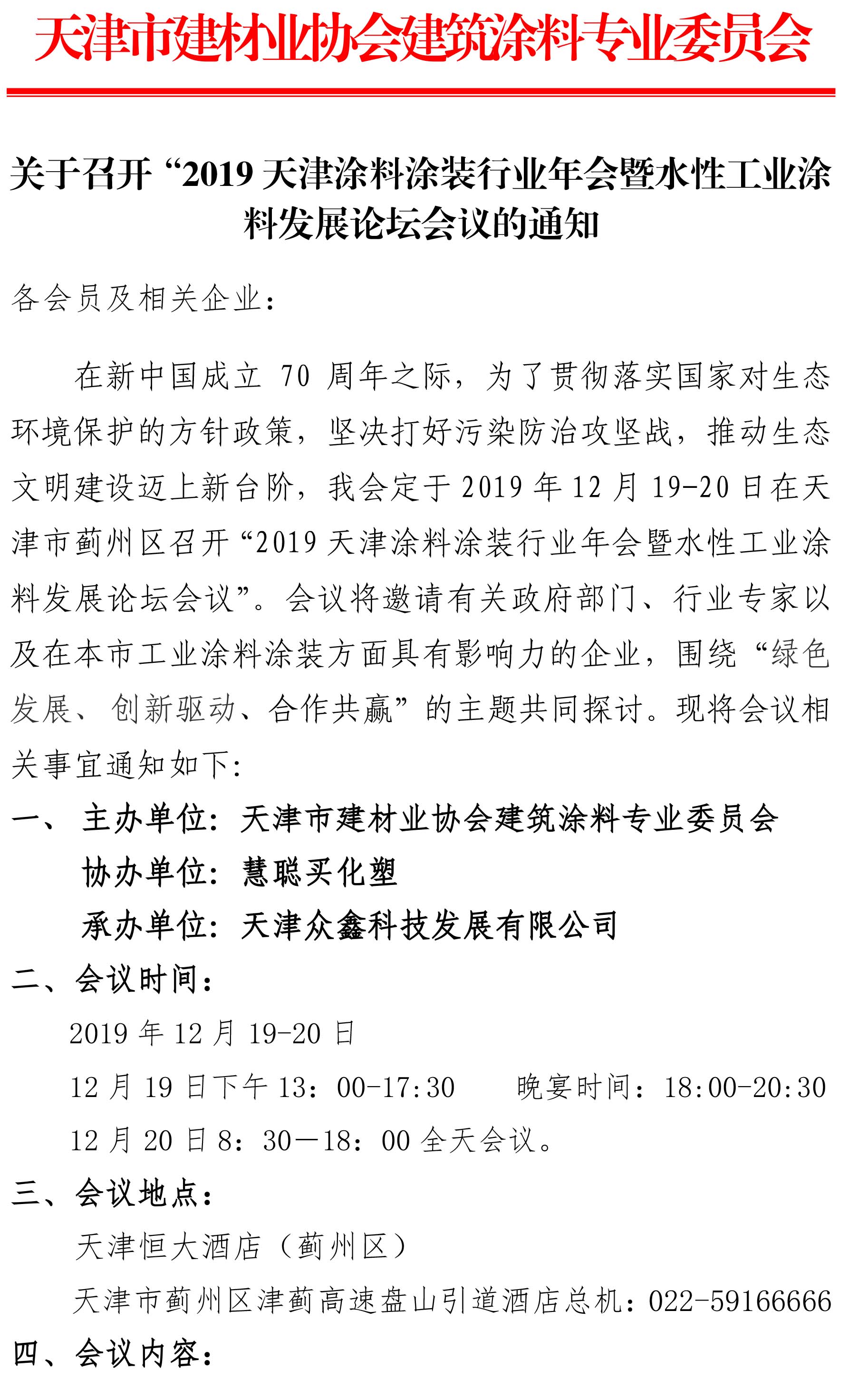 天津市建材业协会建筑涂料专业委员会

关于召开“2019 天津涂料涂装行业年会暨水性工业涂料发展论坛会议的通知

各会员及相关企业：

在新中国成立 70 周年之际，为了贯彻落实国家对生态环境保护的方针政策，坚决打好污染防治攻坚战，推动生态文明建设迈上新台阶，我会定于 2019 年 12 月 19-20 日在天津市蓟州区召开“2019 天津涂料涂装行业年会暨水性工业涂料发展论坛会议”。会议将邀请有关政府部门、行业专家以及在本市工业涂料涂装方面具有影响力的企业，围绕“绿色发展、创新驱动、合作共赢”的主题共同探讨。现将会议相关事宜通知如下:

一、 主办单位：天津市建材业协会建筑涂料专业委员会
协办单位：慧聪买化塑
承办单位：天津众鑫科技发展有限公司

二、会议时间：
2019 年 12 月 19-20 日
12 月 19 日下午 13：00-17:30　　晚宴时间：18:00-20:30
12 月 20 日 8：30—18：00 全天会议。

三、会议地点：
天津恒大酒店（蓟州区）
天津市蓟州区津蓟高速盘山引道酒店总机：022-59166666

四、会议内容：